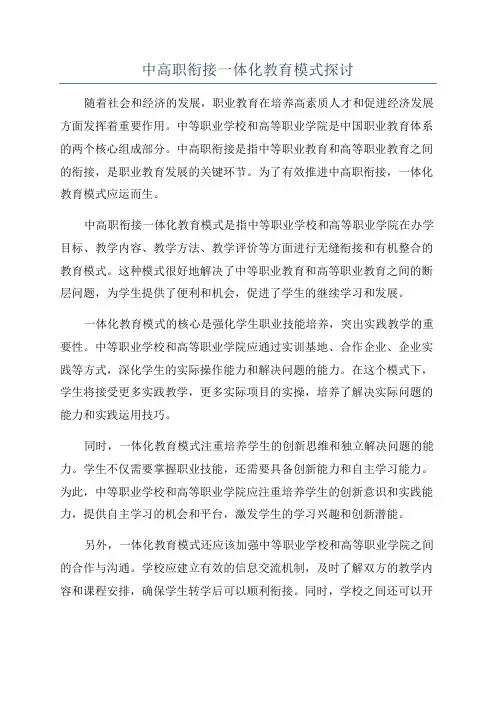 中高职衔接一体化教育模式探讨

随着社会和经济的发展，职业教育在培养高素质人才和促进经济发展方面发挥着重要作用。中等职业学校和高等职业学院是中国职业教育体系的两个核心组成部分。中高职衔接是指中等职业教育和高等职业教育之间的衔接，是职业教育发展的关键环节。为了有效推进中高职衔接，一体化教育模式应运而生。

中高职衔接一体化教育模式是指中等职业学校和高等职业学院在办学目标、教学内容、教学方法、教学评价等方面进行无缝衔接和有机整合的教育模式。这种模式很好地解决了中等职业教育和高等职业教育之间的断层问题，为学生提供了便利和机会，促进了学生的继续学习和发展。

一体化教育模式的核心是强化学生职业技能培养，突出实践教学的重要性。中等职业学校和高等职业学院应通过实训基地、合作企业、企业实践等方式，深化学生的实际操作能力和解决问题的能力。在这个模式下，学生将接受更多实践教学，更多实际项目的实操，培养了解决实际问题的能力和实践运用技巧。

同时，一体化教育模式注重培养学生的创新思维和独立解决问题的能力。学生不仅需要掌握职业技能，还需要具备创新能力和自主学习能力。为此，中等职业学校和高等职业学院应注重培养学生的创新意识和实践能力，提供自主学习的机会和平台，激发学生的学习兴趣和创新潜能。

另外，一体化教育模式还应该加强中等职业学校和高等职业学院之间的合作与沟通。学校应建立有效的信息交流机制，及时了解双方的教学内容和课程安排，确保学生转学后可以顺利衔接。同时，学校之间还可以开